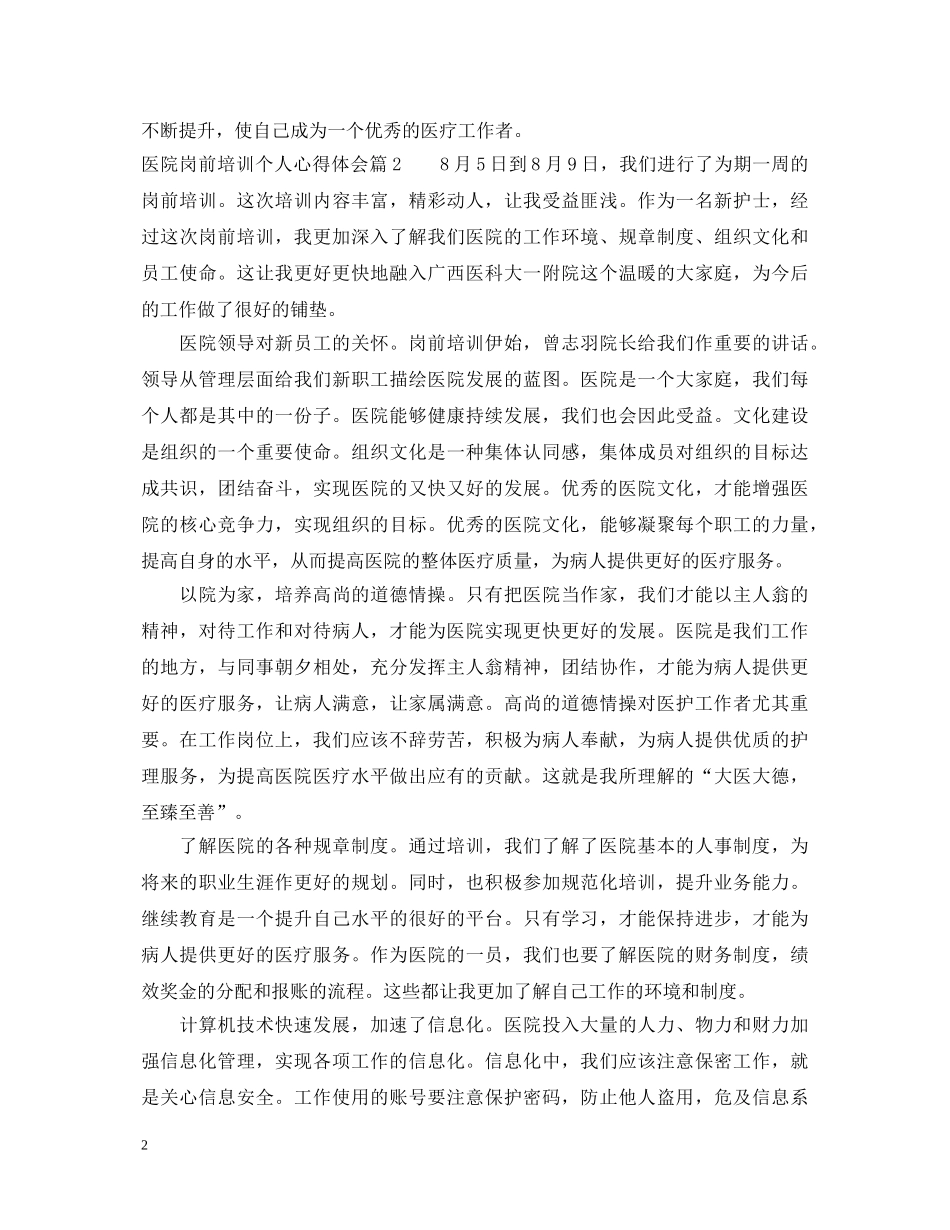 不断提升，使自己成为一个优秀的医疗工作者。

医院岗前培训个人心得体会篇2　　8月5日到8月9日，我们进行了为期一周的岗前培训。这次培训内容丰富，精彩动人，让我受益匪浅。作为一名新护士，经过这次岗前培训，我更加深入了解我们医院的工作环境、规章制度、组织文化和员工使命。这让我更好更快地融入广西医科大一附院这个温暖的大家庭，为今后的工作做了很好的铺垫。

医院领导对新员工的关怀。岗前培训伊始，曾志羽院长给我们作重要的讲话。领导从管理层面给我们新职工描绘医院发展的蓝图。医院是一个大家庭，我们每个人都是其中的一份子。医院能够健康持续发展，我们也会因此受益。文化建设是组织的一个重要使命。组织文化是一种集体认同感，集体成员对组织的目标达成共识，团结奋斗，实现医院的又快又好的发展。优秀的医院文化，才能增强医院的核心竞争力，实现组织的目标。优秀的医院文化，能够凝聚每个职工的力量，提高自身的水平，从而提高医院的整体医疗质量，为病人提供更好的医疗服务。

以院为家，培养高尚的道德情操。只有把医院当作家，我们才能以主人翁的精神，对待工作和对待病人，才能为医院实现更快更好的发展。医院是我们工作的地方，与同事朝夕相处，充分发挥主人翁精神，团结协作，才能为病人提供更好的医疗服务，让病人满意，让家属满意。高尚的道德情操对医护工作者尤其重要。在工作岗位上，我们应该不辞劳苦，积极为病人奉献，为病人提供优质的护理服务，为提高医院医疗水平做出应有的贡献。这就是我所理解的“大医大德，至臻至善”。

了解医院的各种规章制度。通过培训，我们了解了医院基本的人事制度，为将来的职业生涯作更好的规划。同时，也积极参加规范化培训，提升业务能力。继续教育是一个提升自己水平的很好的平台。只有学习，才能保持进步，才能为病人提供更好的医疗服务。作为医院的一员，我们也要了解医院的财务制度，绩效奖金的分配和报账的流程。这些都让我更加了解自己工作的环境和制度。

计算机技术快速发展，加速了信息化。医院投入大量的人力、物力和财力加强信息化管理，实现各项工作的信息化。信息化中，我们应该注意保密工作，就是关心信息安全。工作使用的账号要注意保护密码，防止他人盗用，危及信息系

2